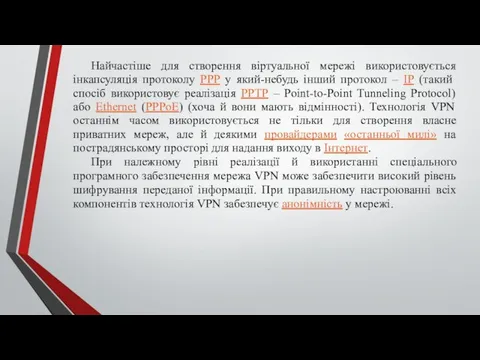 Найчастіше для створення віртуальної мережі використовується інкапсуляція протоколу PPP у який-небудь інший протокол – IP (такий спосіб використовує реалізація PPTP – Point-to-Point Tunneling Protocol) або Ethernet (PPPoE) (хоча й вони мають відмінності). Технологія VPN останнім часом використовується не тільки для створення власне приватних мереж, але й деякими провайдерами «останньої милі» на пострадянському просторі для надання виходу в Інтернет.

При належному рівні реалізації й використанні спеціального програмного забезпечення мережа VPN може забезпечити високий рівень шифрування переданої інформації. При правильному настроюванні всіх компонентів технологія VPN забезпечує анонімність у мережі.